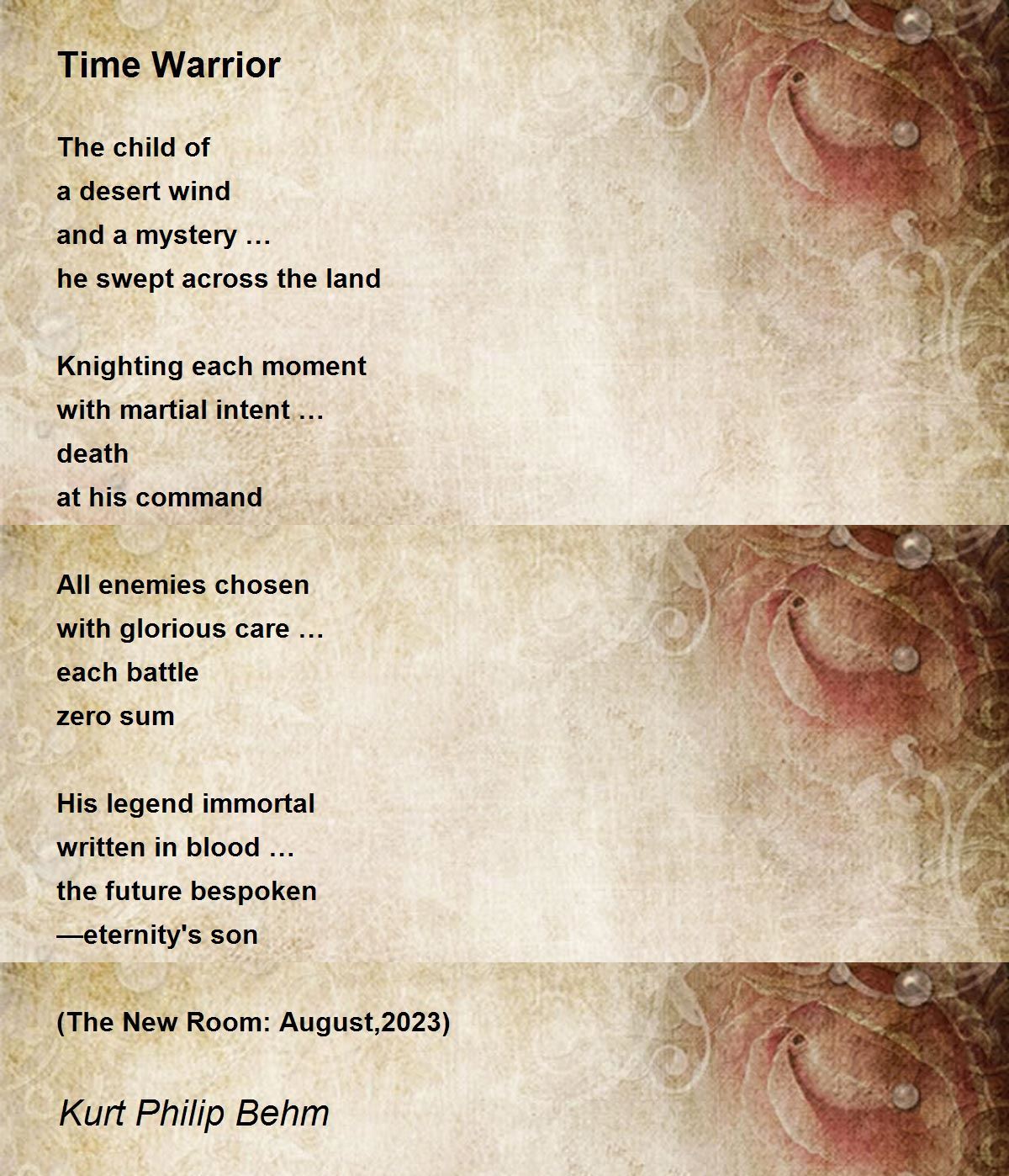 Time Warrior

The child of
a desert wind
and a mystery …
he swept across the land

Knighting each moment
with martial intent …
death
at his command

All enemies chosen
with glorious care …
each battle
zero sum

His legend immortal
written in blood …
the future bespoken
—eternity's son

(The New Room: August,2023)

Kurt Philip Behm